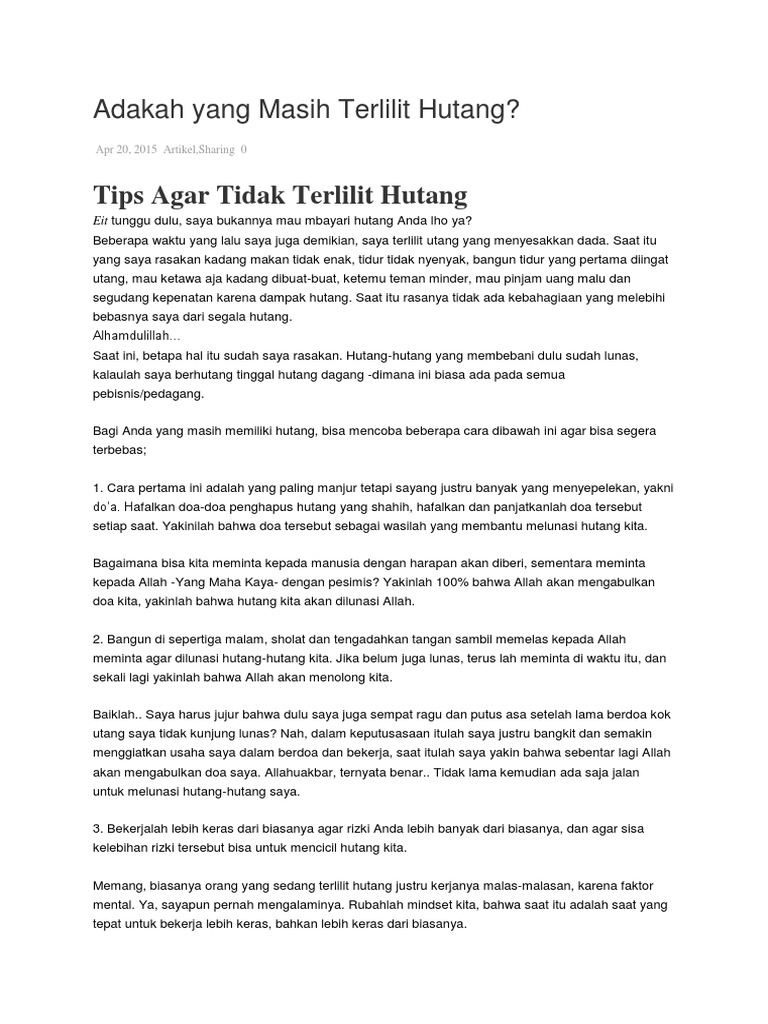 Adakah yang Masih Terlilit Hutang?

Apr 20, 2015 Artikel,Sharing 0

Tips Agar Tidak Terlilit Hutang

Eit tunggu dulu, saya bukannya mau mbayari hutang Anda lho ya?
Beberapa waktu yang lalu saya juga demikian, saya terlilit utang yang menyesakkan dada. Saat itu yang saya rasakan kadang makan tidak enak, tidur tidak nyenyak, bangun tidur yang pertama diingat utang, mau ketawa aja kadang dibuat-buat, ketemu teman minder, mau pinjam uang malu dan segudang kepenatan karena dampak hutang. Saat itu rasanya tidak ada kebahagiaan yang melebihi bebasnya saya dari segala hutang.
Alhamdulillah…
Saat ini, betapa hal itu sudah saya rasakan. Hutang-hutang yang membebani dulu sudah lunas, kalaulah saya berhutang tinggal hutang dagang -dimana ini biasa ada pada semua pebisnis/pedagang.

Bagi Anda yang masih memiliki hutang, bisa mencoba beberapa cara dibawah ini agar bisa segera terbebas;

1. Cara pertama ini adalah yang paling manjur tetapi sayang justru banyak yang menyepelekan, yakni do'a. Hafalkan doa-doa penghapus hutang yang shahih, hafalkan dan panjatkanlah doa tersebut setiap saat. Yakinilah bahwa doa tersebut sebagai wasilah yang membantu melunasi hutang kita.

Bagaimana bisa kita meminta kepada manusia dengan harapan akan diberi, sementara meminta kepada Allah -Yang Maha Kaya- dengan pesimis? Yakinlah 100% bahwa Allah akan mengabulkan doa kita, yakinlah bahwa hutang kita akan dilunasi Allah.

2. Bangun di sepertiga malam, sholat dan tengadahkan tangan sambil memelas kepada Allah meminta agar dilunasi hutang-hutang kita. Jika belum juga lunas, terus lah meminta di waktu itu, dan sekali lagi yakinlah bahwa Allah akan menolong kita.

Baiklah.. Saya harus jujur bahwa dulu saya juga sempat ragu dan putus asa setelah lama berdoa kok utang saya tidak kunjung lunas? Nah, dalam keputusasaan itulah saya justru bangkit dan semakin menggiatkan usaha saya dalam berdoa dan bekerja, saat itulah saya yakin bahwa sebentar lagi Allah akan mengabulkan doa saya. Allahuakbar, ternyata benar.. Tidak lama kemudian ada saja jalan untuk melunasi hutang-hutang saya.

3. Bekerjalah lebih keras dari biasanya agar rizki Anda lebih banyak dari biasanya, dan agar sisa kelebihan rizki tersebut bisa untuk mencicil hutang kita.

Memang, biasanya orang yang sedang terlilit hutang justru kerjanya malas-malasan, karena faktor mental. Ya, sayapun pernah mengalaminya. Rubahlah mindset kita, bahwa saat itu adalah saat yang tepat untuk bekerja lebih keras, bahkan lebih keras dari biasanya.